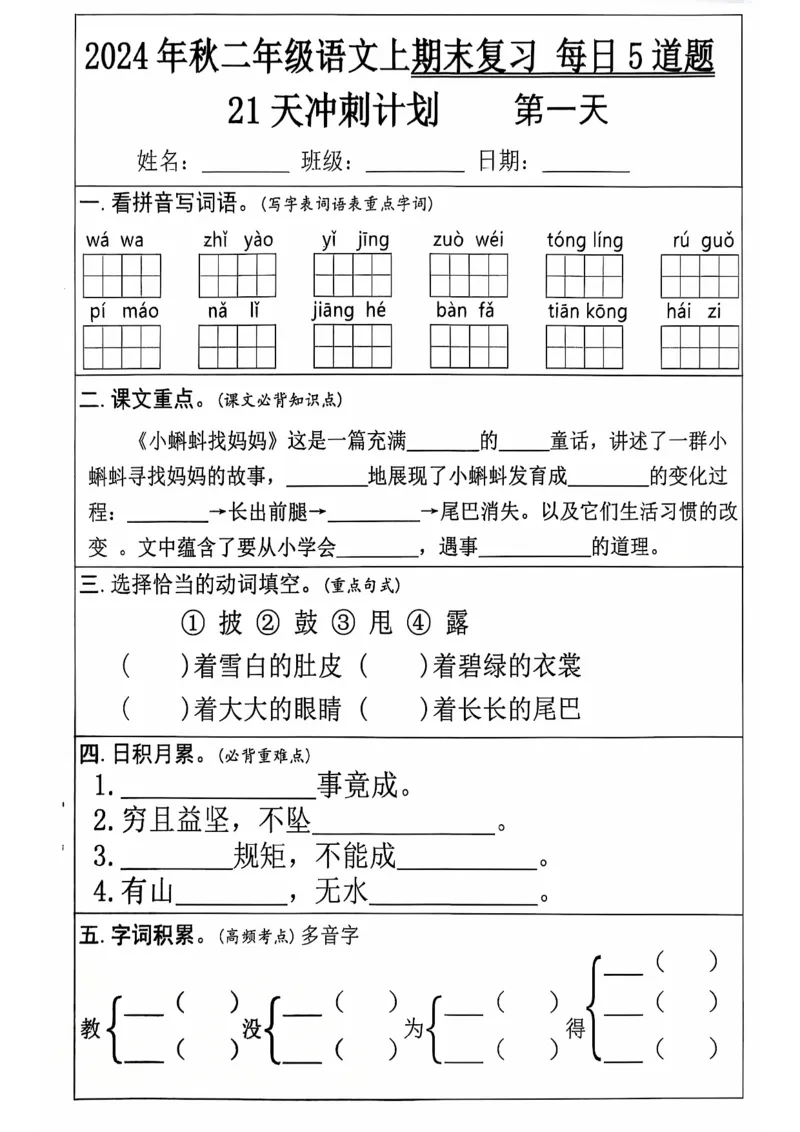 2024年秋二年级语文上期末复习 每日5道题

21天冲刺计划 第一天

姓名：____ 班级：____ 日期：____

一.看拼音写词语。(写字表词语表重点字词)

wá wa zhǐ yào yǐ jīng zuò wéi tóng líng rú guǒ

pí máo nǎ lǐ jiāng hé bàn fǎ tiān kōng hái zi

二.课文重点。(课文必背知识点)

《小蝌蚪找妈妈》这是一篇充满____的____童话，讲述了一群小蝌蚪寻找妈妈的故事，____地展现了小蝌蚪发育成____的变化过程：____→长出前腿→____→尾巴消失。以及它们生活习惯的改变。文中蕴含了要从小学会____，遇事____的道理。

三.选择恰当的动词填空。(重点句式)

① 披 ② 鼓 ③ 甩 ④ 露

( )着雪白的肚皮 ( )着碧绿的衣裳

( )着大大的眼睛 ( )着长长的尾巴

四.日积月累。(必背重难点)

1.____事竟成。

2.穷且益坚，不坠____。

3.____规矩，不能成____。

4.有山____，无水____。

五.字词积累。(高频考点)多音字

教 ____( ) ____( )

没 ____( ) ____( )

为 ____( ) ____( )

得 ____( ) ____( ) ____( )